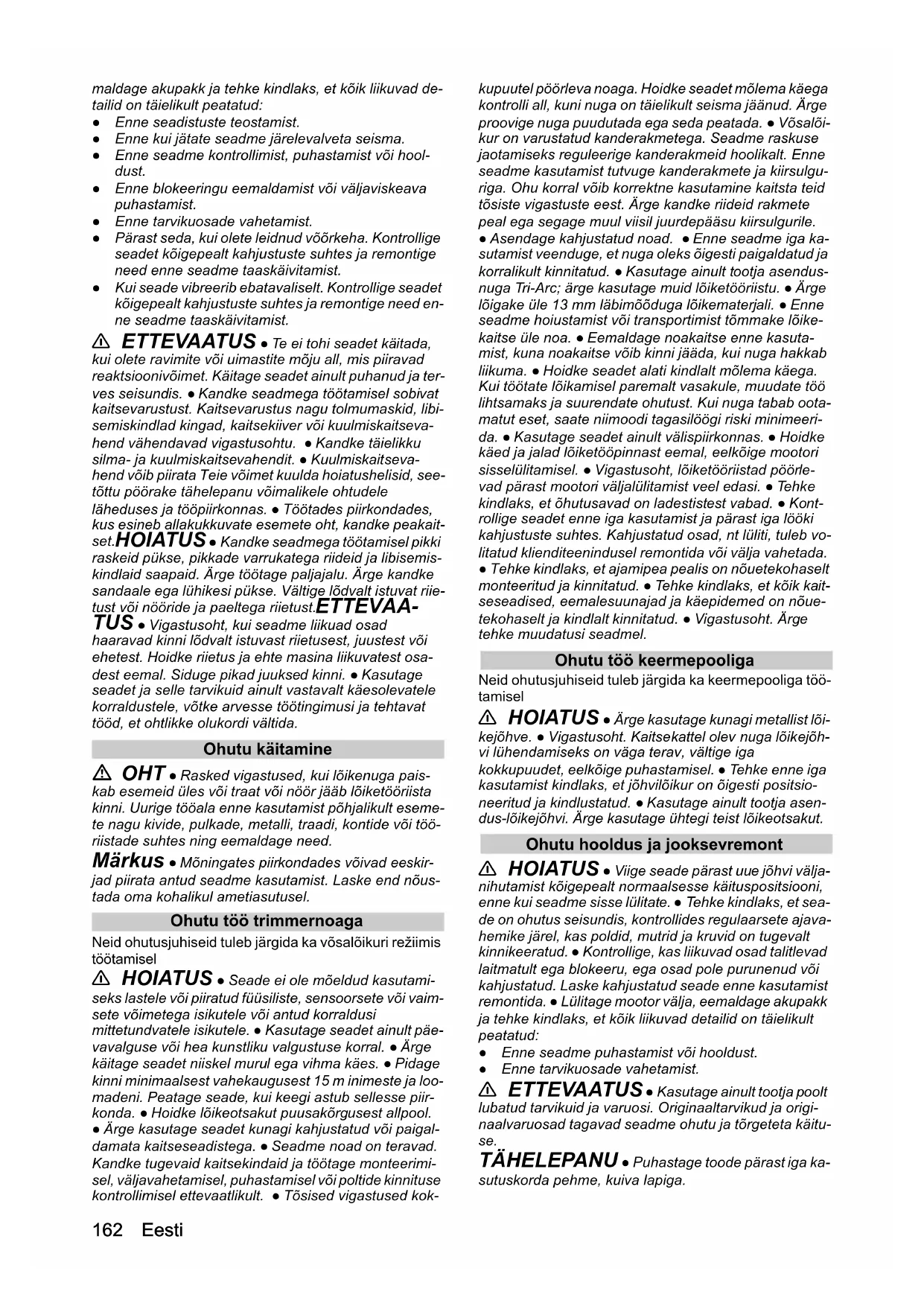 maldage akupakk ja tehke kindlaks, et kõik liikuvad detailid on täielikult peatatud:
● Enne seadistuste teostamist.
● Enne kui jätate seadme järelevalveta seisma.
● Enne seadme kontrollimist, puhastamist või hooldust.
● Enne blokeeringu eemaldamist või väljaviskeava puhastamist.
● Enne tarvikuosade vahetamist.
● Pärast seda, kui olete leidnud võõrkeha. Kontrollige seadet kõigepealt kahjustuste suhtes ja remontige need enne seadme taaskäivitamist.
● Kui seade vibreerib ebatavaliselt. Kontrollige seadet kõigepealt kahjustuste suhtes ja remontige need enne seadme taaskäivitamist.

⚠ ETTEVAATUS ● Te ei tohi seadet käitada, kui olete ravimite või uimastite mõju all, mis piiravad reaktsioonivõimet. Käitage seadet ainult puhanud ja terves seisundis. ● Kandke seadmega töötamisel sobivat kaitsevarustust. Kaitsevarustus nagu tolmumaskid, libisemiskindlad kingad, kaitsekiiver või kuulmiskaitsevahend vähendavad vigastusohtu. ● Kandke täielikku silma- ja kuulmiskaitsevahendit. ● Kuulmiskaitsevahend võib piirata Teie võimet kuulda hoiatushelisid, seetõttu pöörake tähelepanu võimalikele ohtudele läheduses ja tööpiirkonnas. ● Töötades piirkondades, kus esineb allakukkuvate esemete oht, kandke peakaitset.HOIATUS ● Kandke seadmega töötamisel pikki raskeid pükse, pikkade varrukatega riideid ja libisemiskindlaid saapaid. Ärge töötage paljajalu. Ärge kandke sandaale ega lühikesi pükse. Vältige lõdvalt istuvat riietust või nööride ja paeltega riietust.ETTEVAATUS ● Vigastusoht, kui seadme liikuad osad haaravad kinni lõdvalt istuvast riietusest, juustest või ehetest. Hoidke riietus ja ehte masina liikuvatest osadest eemal. Siduge pikad juuksed kinni. ● Kasutage seadet ja selle tarvikuid ainult vastavalt käesolevatele korraldustele, võtke arvesse töötingimusi ja tehtavat tööd, et ohtlikke olukordi vältida.

Ohutu käitamine

⚠ OHT ● Rasked vigastused, kui lõikenuga paiskab esemeid üles või traat või nöör jääb lõiketööriista kinni. Uurige tööala enne kasutamist põhjalikult esemete nagu kivide, pulkade, metalli, traadi, kontide või tööriistade suhtes ning eemaldage need.

Märkus ● Mõningates piirkondades võivad eeskirjad piirata antud seadme kasutamist. Laske end nõustada oma kohalikul ametiasutusel.

Ohutu töö trimmernoaga

Neid ohutusjuhiseid tuleb järgida ka võsalõikuri režiimis töötamisel

⚠ HOIATUS ● Seade ei ole mõeldud kasutamiseks lastele või piiratud füüsiliste, sensoorsete või vaimsete võimetega isikutele või antud korraldusi mittetundvatele isikutele. ● Kasutage seadet ainult päevavalguse või hea kunstliku valgustuse korral. ● Ärge käitage seadet niiskel murul ega vihma käes. ● Pidage kinni minimaalsest vahekaugusest 15 m inimeste ja loomadeni. Peatage seade, kui keegi astub sellesse piirkonda. ● Hoidke lõikeotsakut puusakõrgusest allpool. ● Ärge kasutage seadet kunagi kahjustatud või paigaldamata kaitseseadistega. ● Seadme noad on teravad. Kandke tugevaid kaitsekindaid ja töötage monteerimisel, väljavahetamisel, puhastamisel või poltide kinnituse kontrollimisel ettevaatlikult. ● Tõsised vigastused kokkupuutel pöörleva noaga. Hoidke seadet mõlema käega kontrolli all, kuni nuga on täielikult seisma jäänud. Ärge proovige nuga puudutada ega seda peatada. ● Võsalõikur on varustatud kanderakmetega. Seadme raskuse jaotamiseks reguleerige kanderakmeid hoolikalt. Enne seadme kasutamist tutvuge kanderakmete ja kiirsulguriga. Ohu korral võib korrektne kasutamine kaitsta teid tõsiste vigastuste eest. Ärge kandke riideid rakmete peal ega segage muul viisil juurdepääsu kiirsulgurile. ● Asendage kahjustatud noad. ● Enne seadme iga kasutamist veenduge, et nuga oleks õigesti paigaldatud ja korralikult kinnitatud. ● Kasutage ainult tootja asendusnuga Tri-Arc; ärge kasutage muid lõiketööriistu. ● Ärge lõigake üle 13 mm läbimõõduga lõikematerjali. ● Enne seadme hoiustamist või transportimist tõmmake lõikekaitse üle noa. ● Eemaldage noakaitse enne kasutamist, kuna noakaitse võib kinni jääda, kui nuga hakkab liikuma. ● Hoidke seadet alati kindlalt mõlema käega. Kui töötate lõikamisel paremalt vasakule, muudate töö lihtsamaks ja suurendate ohutust. Kui nuga tabab ootamatut eset, saate niimoodi tagasilöögi riski minimeerida. ● Kasutage seadet ainult välispiirkonnas. ● Hoidke käed ja jalad lõiketööpinnast eemal, eelkõige mootori sisselülitamisel. ● Vigastusoht, lõiketööriistad pöörlevad pärast mootori väljalülitamist veel edasi. ● Tehke kindlaks, et õhutusavad on ladestistest vabad. ● Kontrollige seadet enne iga kasutamist ja pärast iga lööki kahjustuste suhtes. Kahjustatud osad, nt lüliti, tuleb volitatud klienditeenindusel remontida või välja vahetada. ● Tehke kindlaks, et ajamipea pealis on nõuetekohaselt monteeritud ja kinnitatud. ● Tehke kindlaks, et kõik kaitseseadised, eemalesuunajad ja käepidemed on nõuetekohaselt ja kindlalt kinnitatud. ● Vigastusoht. Ärge tehke muudatusi seadmel.

Ohutu töö keermepooliga

Neid ohutusjuhiseid tuleb järgida ka keermepooliga töötamisel

⚠ HOIATUS ● Ärge kasutage kunagi metallist lõikejõhve. ● Vigastusoht. Kaitsekattel olev nuga lõikejõhvi lühendamiseks on väga terav, vältige iga kokkupuudet, eelkõige puhastamisel. ● Tehke enne iga kasutamist kindlaks, et jõhvilõikur on õigesti positsioneeritud ja kindlustatud. ● Kasutage ainult tootja asendus-lõikejõhvi. Ärge kasutage ühtegi teist lõikeotsakut.

Ohutu hooldus ja jooksevremont

⚠ HOIATUS ● Viige seade pärast uue jõhvi väljanihutamist kõigepealt normaalsesse käituspositsiooni, enne kui seadme sisse lülitate. ● Tehke kindlaks, et seade on ohutus seisundis, kontrollides regulaarsete ajavahemike järel, kas poldid, mutrid ja kruvid on tugevalt kinnikeeratud. ● Kontrollige, kas liikuvad osad talitlevad laitmatult ega blokeeru, ega osad pole purunenud või kahjustatud. Laske kahjustatud seade enne kasutamist remontida. ● Lülitage mootor välja, eemaldage akupakk ja tehke kindlaks, et kõik liikuvad detailid on täielikult peatatud:
● Enne seadme puhastamist või hooldust.
● Enne tarvikuosade vahetamist.

⚠ ETTEVAATUS ● Kasutage ainult tootja poolt lubatud tarvikuid ja varuosi. Originaaltarvikud ja originaalvaruosad tagavad seadme ohutu ja tõrgeteta käituse.

TÄHELEPANU ● Puhastage toode pärast iga kasutuskorda pehme, kuiva lapiga.

162 Eesti